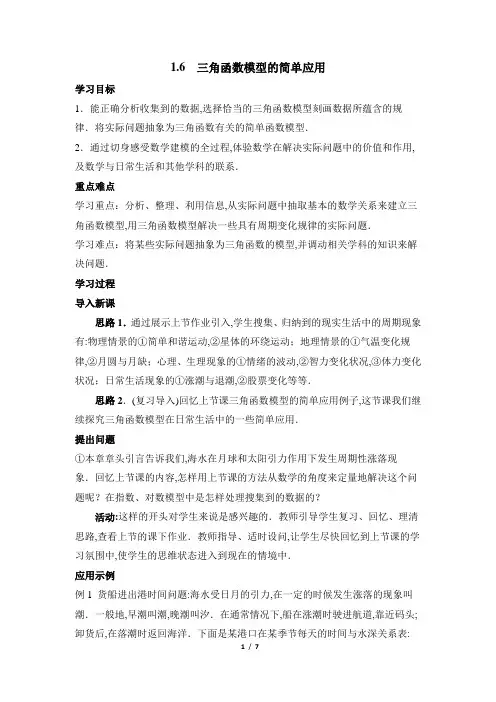 1.6　三角函数模型的简单应用

学习目标

1．能正确分析收集到的数据,选择恰当的三角函数模型刻画数据所蕴含的规律．将实际问题抽象为三角函数有关的简单函数模型．

2．通过切身感受数学建模的全过程,体验数学在解决实际问题中的价值和作用,及数学与日常生活和其他学科的联系．

重点难点

学习重点：分析、整理、利用信息,从实际问题中抽取基本的数学关系来建立三角函数模型,用三角函数模型解决一些具有周期变化规律的实际问题．

学习难点：将某些实际问题抽象为三角函数的模型,并调动相关学科的知识来解决问题．

学习过程

导入新课

思路 1．通过展示上节作业引入,学生搜集、归纳到的现实生活中的周期现象有:物理情景的①简单和谐运动,②星体的环绕运动；地理情景的①气温变化规律,②月圆与月缺；心理、生理现象的①情绪的波动,②智力变化状况,③体力变化状况；日常生活现象的①涨潮与退潮,②股票变化等等．

思路 2．(复习导入)回忆上节课三角函数模型的简单应用例子,这节课我们继续探究三角函数模型在日常生活中的一些简单应用．

提出问题

①本章章头引言告诉我们,海水在月球和太阳引力作用下发生周期性涨落现象．回忆上节课的内容,怎样用上节课的方法从数学的角度来定量地解决这个问题呢？在指数、对数模型中是怎样处理搜集到的数据的？

活动:这样的开头对学生来说是感兴趣的．教师引导学生复习、回忆、理清思路,查看上节的课下作业．教师指导、适时设问,让学生尽快回忆到上节课的学习氛围中,使学生的思维状态进入到现在的情境中．

应用示例

例 1　货船进出港时间问题:海水受日月的引力,在一定的时候发生涨落的现象叫潮．一般地,早潮叫潮,晚潮叫汐．在通常情况下,船在涨潮时驶进航道,靠近码头;卸货后,在落潮时返回海洋．下面是某港口在某季节每天的时间与水深关系表:

1 / 7